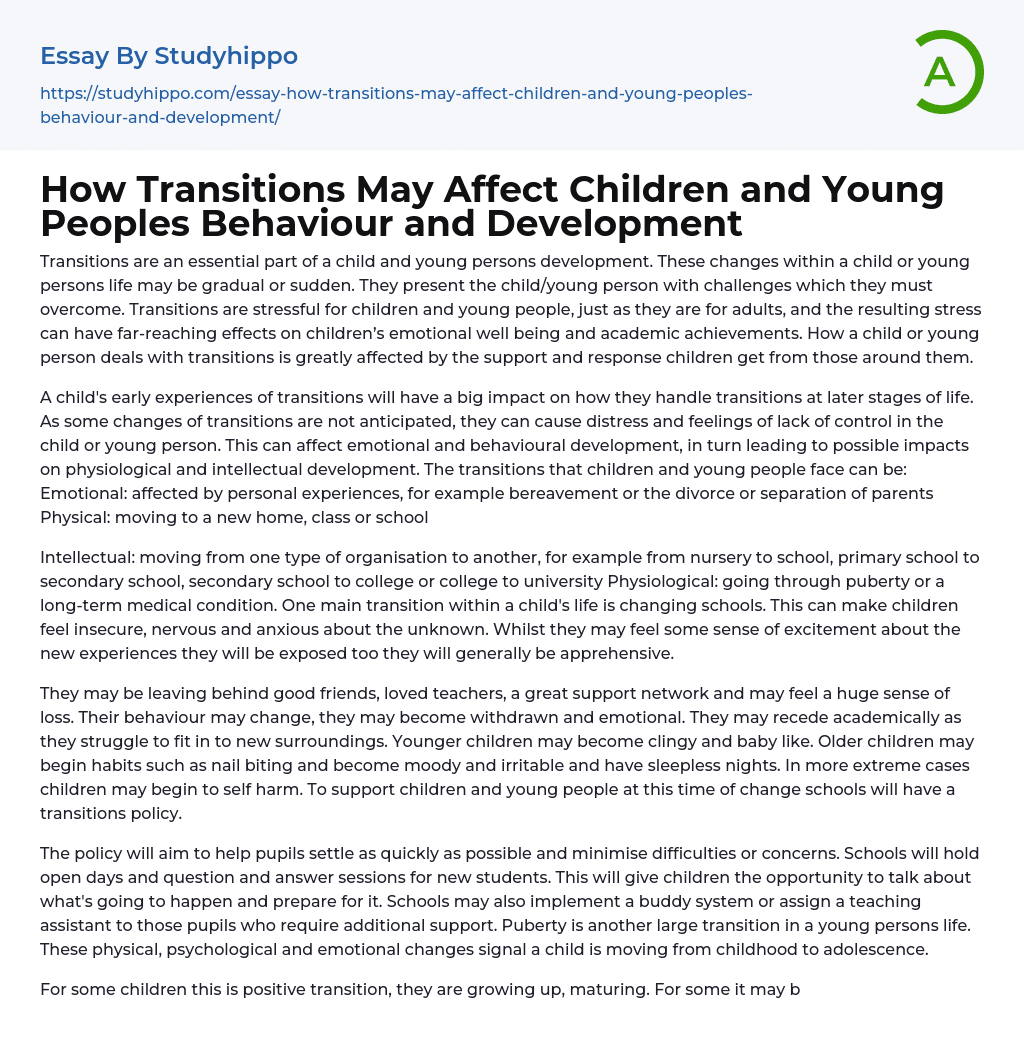 Essay By Studyhippo

https://studyhippo.com/essay-how-transitions-may-affect-children-and-young-peoples-behaviour-and-development/

A

How Transitions May Affect Children and Young Peoples Behaviour and Development

Transitions are an essential part of a child and young persons development. These changes within a child or young persons life may be gradual or sudden. They present the child/young person with challenges which they must overcome. Transitions are stressful for children and young people, just as they are for adults, and the resulting stress can have far-reaching effects on children's emotional well being and academic achievements. How a child or young person deals with transitions is greatly affected by the support and response children get from those around them.

A child's early experiences of transitions will have a big impact on how they handle transitions at later stages of life. As some changes of transitions are not anticipated, they can cause distress and feelings of lack of control in the child or young person. This can affect emotional and behavioural development, in turn leading to possible impacts on physiological and intellectual development. The transitions that children and young people face can be: Emotional: affected by personal experiences, for example bereavement or the divorce or separation of parents Physical: moving to a new home, class or school

Intellectual: moving from one type of organisation to another, for example from nursery to school, primary school to secondary school, secondary school to college or college to university Physiological: going through puberty or a long-term medical condition. One main transition within a child's life is changing schools. This can make children feel insecure, nervous and anxious about the unknown. Whilst they may feel some sense of excitement about the new experiences they will be exposed too they will generally be apprehensive.

They may be leaving behind good friends, loved teachers, a great support network and may feel a huge sense of loss. Their behaviour may change, they may become withdrawn and emotional. They may recede academically as they struggle to fit in to new surroundings. Younger children may become clingy and baby like. Older children may begin habits such as nail biting and become moody and irritable and have sleepless nights. In more extreme cases children may begin to self harm. To support children and young people at this time of change schools will have a transitions policy.

The policy will aim to help pupils settle as quickly as possible and minimise difficulties or concerns. Schools will hold open days and question and answer sessions for new students. This will give children the opportunity to talk about what's going to happen and prepare for it. Schools may also implement a buddy system or assign a teaching assistant to those pupils who require additional support. Puberty is another large transition in a young persons life. These physical, psychological and emotional changes signal a child is moving from childhood to adolescence.

For some children this is positive transition, they are growing up, maturing. For some it may b